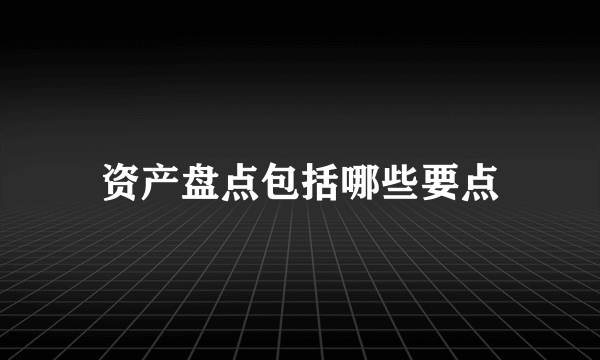 资产盘点包括哪些要点